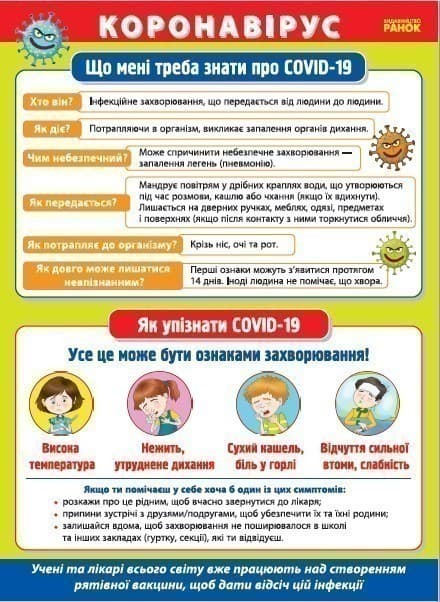 КОРОНАВІРУС

ВИДАВНИЦТВО РАНОК

Що мені треба знати про COVID-19

Хто він? Інфекційне захворювання, що передається від людини до людини.

Як діє? Потрапляючи в організм, викликає запалення органів дихання.

Чим небезпечний? Може спричинити небезпечне захворювання — запалення легень (пневмонію).

Як передається? Мандрує повітрям у дрібних краплях води, що утворюються під час розмови, кашлю або чхання (якщо їх вдихнути). Лишається на дверних ручках, меблях, одязі, предметах і поверхнях (якщо після контакту з ними торкнутися обличчя).

Як потрапляє до організму? Крізь ніс, очі та рот.

Як довго може лишатися невпізнанним? Перші ознаки можуть з'явитися протягом 14 днів. Іноді людина не помічає, що хвора.

Як упізнати COVID-19

Усе це може бути ознаками захворювання!

Висока температура

Нежить, утруднене дихання

Сухий кашель, біль у горлі

Відчуття сильної втоми, слабкість

Якщо ти помічаєш у себе хоча б один із цих симптомів:
• розкажи про це рідним, щоб вчасно звернутися до лікаря;
• припини зустрічі з друзями/подругами, щоб убезпечити їх та їхні родини;
• залишайся вдома, щоб захворювання не поширювалося в школі та інших закладах (гуртку, секції), які ти відвідуєш.

Учені та лікарі всього світу вже працюють над створенням рятівної вакцини, щоб дати відсіч цій інфекції